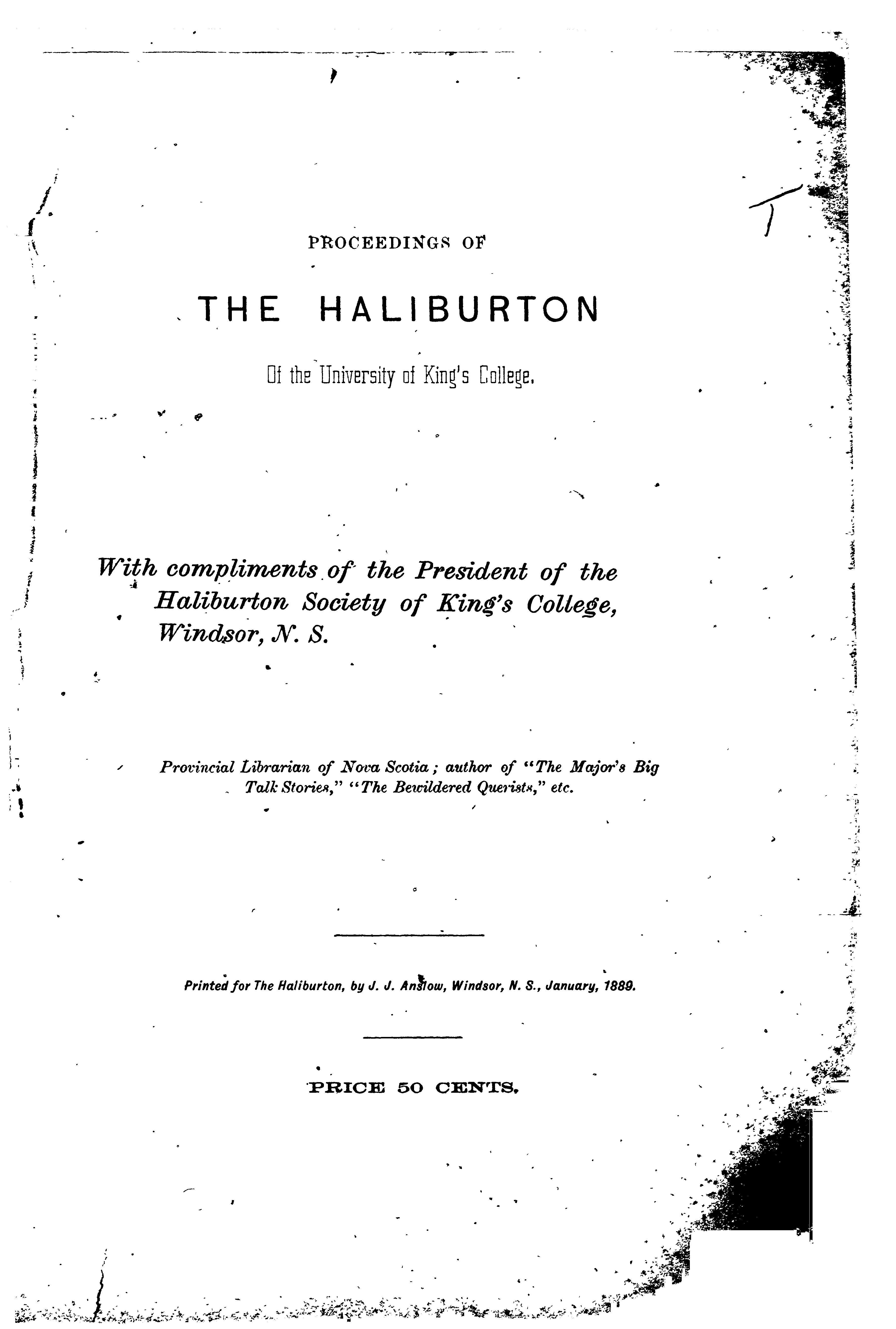 PROCEEDINGS OF

THE HALIBURTON

Of the University of King's College.

With compliments of the President of the Haliburton Society of King's College, Windsor, N. S.

Provincial Librarian of Nova Scotia; author of "The Major's Big Talk Stories," "The Bewildered Querists," etc.

Printed for The Haliburton, by J. J. Anslow, Windsor, N. S., January, 1889.

PRICE 50 CENTS.